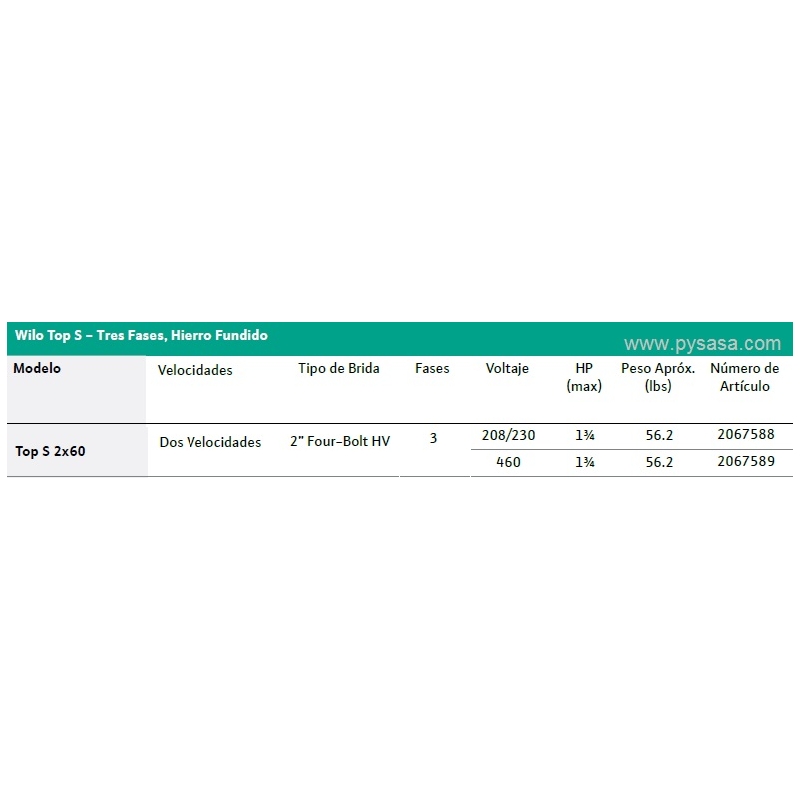 Wilo Top S – Tres Fases, Hierro Fundido

www.pysasa.com

| Modelo | Velocidades | Tipo de Brida | Fases | Voltaje | HP (max) | Peso Apróx. (lbs) | Número de Artículo |
|---|---|---|---|---|---|---|---|
| Top S 2x60 | Dos Velocidades | 2" Four-Bolt HV | 3 | 208/230 | 1¾ | 56.2 | 2067588 |
| | | | | 460 | 1¾ | 56.2 | 2067589 |